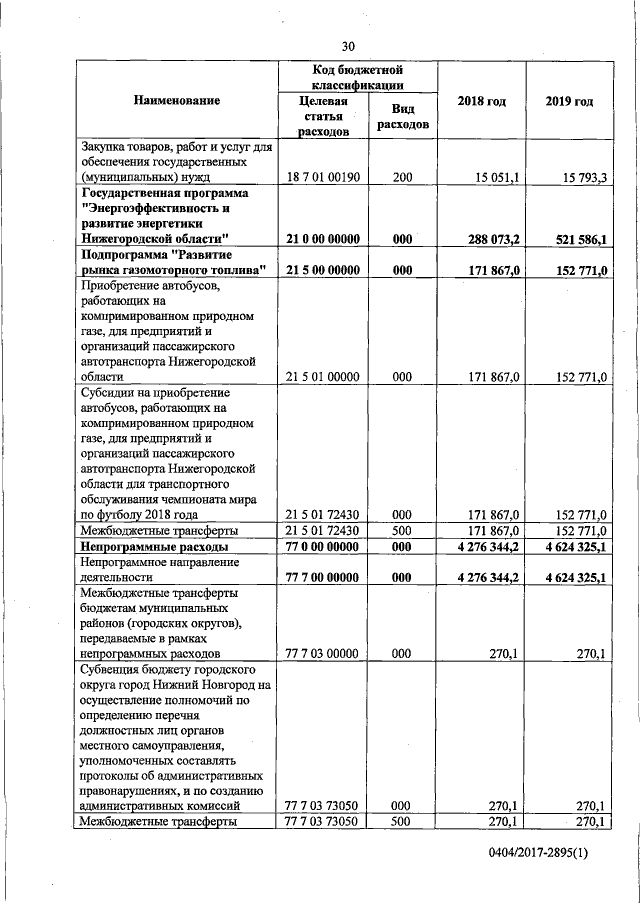 30

| Наименование | Код бюджетной классификации: Целевая статья расходов | Код бюджетной классификации: Вид расходов | 2018 год | 2019 год |
|---|---|---|---|---|
| Закупка товаров, работ и услуг для обеспечения государственных (муниципальных) нужд | 18 7 01 00190 | 200 | 15 051,1 | 15 793,3 |
| **Государственная программа "Энергоэффективность и развитие энергетики Нижегородской области"** | **21 0 00 00000** | **000** | **288 073,2** | **521 586,1** |
| **Подпрограмма "Развитие рынка газомоторного топлива"** | **21 5 00 00000** | **000** | **171 867,0** | **152 771,0** |
| Приобретение автобусов, работающих на компримированном природном газе, для предприятий и организаций пассажирского автотранспорта Нижегородской области | 21 5 01 00000 | 000 | 171 867,0 | 152 771,0 |
| Субсидии на приобретение автобусов, работающих на компримированном природном газе, для предприятий и организаций пассажирского автотранспорта Нижегородской области для транспортного обслуживания чемпионата мира по футболу 2018 года | 21 5 01 72430 | 000 | 171 867,0 | 152 771,0 |
| Межбюджетные трансферты | 21 5 01 72430 | 500 | 171 867,0 | 152 771,0 |
| **Непрограммные расходы** | **77 0 00 00000** | **000** | **4 276 344,2** | **4 624 325,1** |
| Непрограммное направление деятельности | **77 7 00 00000** | **000** | **4 276 344,2** | **4 624 325,1** |
| Межбюджетные трансферты бюджетам муниципальных районов (городских округов), передаваемые в рамках непрограммных расходов | 77 7 03 00000 | 000 | 270,1 | 270,1 |
| Субвенция бюджету городского округа город Нижний Новгород на осуществление полномочий по определению перечня должностных лиц органов местного самоуправления, уполномоченных составлять протоколы об административных правонарушениях, и по созданию административных комиссий | 77 7 03 73050 | 000 | 270,1 | 270,1 |
| Межбюджетные трансферты | 77 7 03 73050 | 500 | 270,1 | 270,1 |

0404/2017-2895(1)